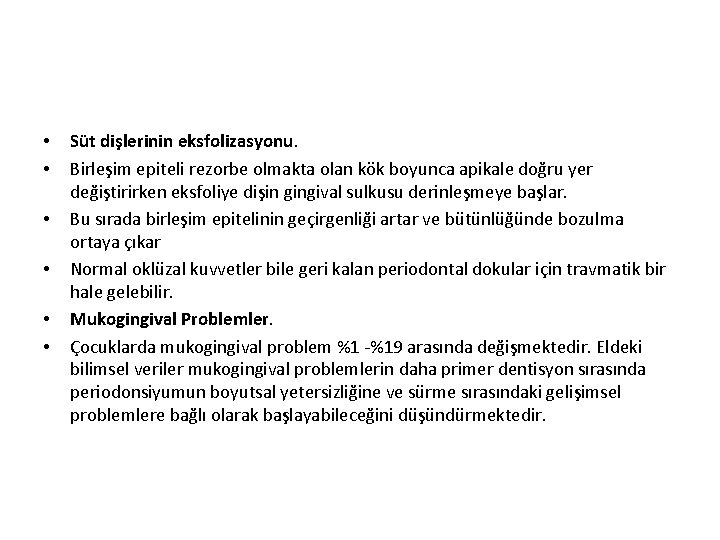 • Süt dişlerinin eksfolizasyonu.

• Birleşim epiteli rezorbe olmakta olan kök boyunca apikale doğru yer değiştirirken eksfoliye dişin gingival sulkusu derinleşmeye başlar.

• Bu sırada birleşim epitelinin geçirgenliği artar ve bütünlüğünde bozulma ortaya çıkar

• Normal oklüzal kuvvetler bile geri kalan periodontal dokular için travmatik bir hale gelebilir.

• Mukogingival Problemler.

• Çocuklarda mukogingival problem %1 -%19 arasında değişmektedir. Eldeki bilimsel veriler mukogingival problemlerin daha primer dentisyon sırasında periodonsiyumun boyutsal yetersizliğine ve sürme sırasındaki gelişimsel problemlere bağlı olarak başlayabileceğini düşündürmektedir.